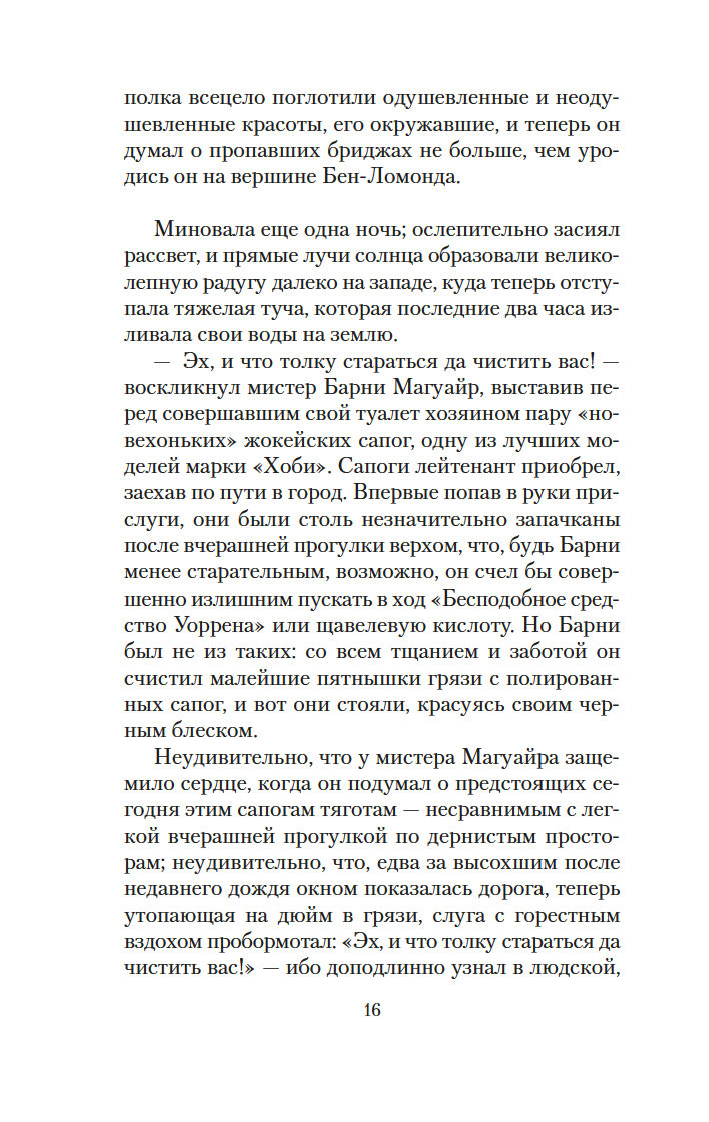 полка всецело поглотили одушевленные и неодушевленные красоты, его окружавшие, и теперь он думал о пропавших бриджах не больше, чем уродись он на вершине Бен-Ломонда.

Миновала еще одна ночь; ослепительно засиял рассвет, и прямые лучи солнца образовали великолепную радугу далеко на западе, куда теперь отступала тяжелая туча, которая последние два часа изливала свои воды на землю.

— Эх, и что толку стараться да чистить вас! — воскликнул мистер Барни Магуайр, выставив перед совершавшим свой туалет хозяином пару «новехоньких» жокейских сапог, одну из лучших моделей марки «Хоби». Сапоги лейтенант приобрел, заехав по пути в город. Впервые попав в руки прислуги, они были столь незначительно запачканы после вчерашней прогулки верхом, что, будь Барни менее старательным, возможно, он счел бы совершенно излишним пускать в ход «Бесподобное средство Уоррена» или щавелевую кислоту. Но Барни был не из таких: со всем тщанием и заботой он счистил малейшие пятнышки грязи с полированных сапог, и вот они стояли, красуясь своим черным блеском.

Неудивительно, что у мистера Магуайра защемило сердце, когда он подумал о предстоящих сегодня этим сапогам тяготам — несравнимым с легкой вчерашней прогулкой по дернистым просторам; неудивительно, что, едва за высохшим после недавнего дождя окном показалась дорога, теперь утопающая на дюйм в грязи, слуга с горестным вздохом пробормотал: «Эх, и что толку стараться да чистить вас!» — ибо доподлинно узнал в людской,

16